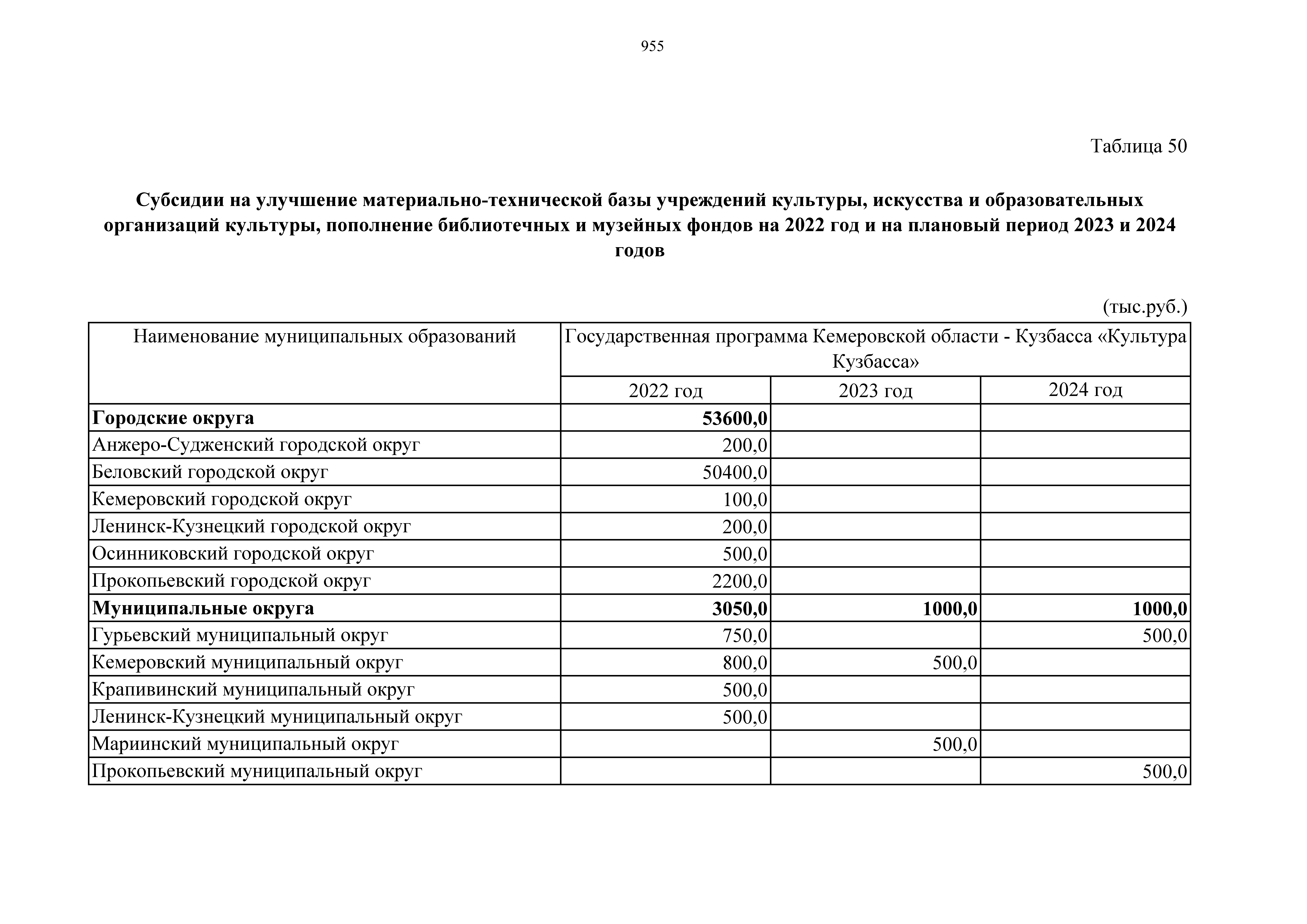 955

Таблица 50

Субсидии на улучшение материально-технической базы учреждений культуры, искусства и образовательных организаций культуры, пополнение библиотечных и музейных фондов на 2022 год и на плановый период 2023 и 2024 годов

(тыс.руб.)

| Наименование муниципальных образований | Государственная программа Кемеровской области - Кузбасса «Культура Кузбасса» | | |
|---|---|---|---|
| | 2022 год | 2023 год | 2024 год |
| **Городские округа** | **53600,0** | | |
| Анжеро-Судженский городской округ | 200,0 | | |
| Беловский городской округ | 50400,0 | | |
| Кемеровский городской округ | 100,0 | | |
| Ленинск-Кузнецкий городской округ | 200,0 | | |
| Осинниковский городской округ | 500,0 | | |
| Прокопьевский городской округ | 2200,0 | | |
| **Муниципальные округа** | **3050,0** | **1000,0** | **1000,0** |
| Гурьевский муниципальный округ | 750,0 | | 500,0 |
| Кемеровский муниципальный округ | 800,0 | 500,0 | |
| Крапивинский муниципальный округ | 500,0 | | |
| Ленинск-Кузнецкий муниципальный округ | 500,0 | | |
| Мариинский муниципальный округ | | 500,0 | |
| Прокопьевский муниципальный округ | | | 500,0 |